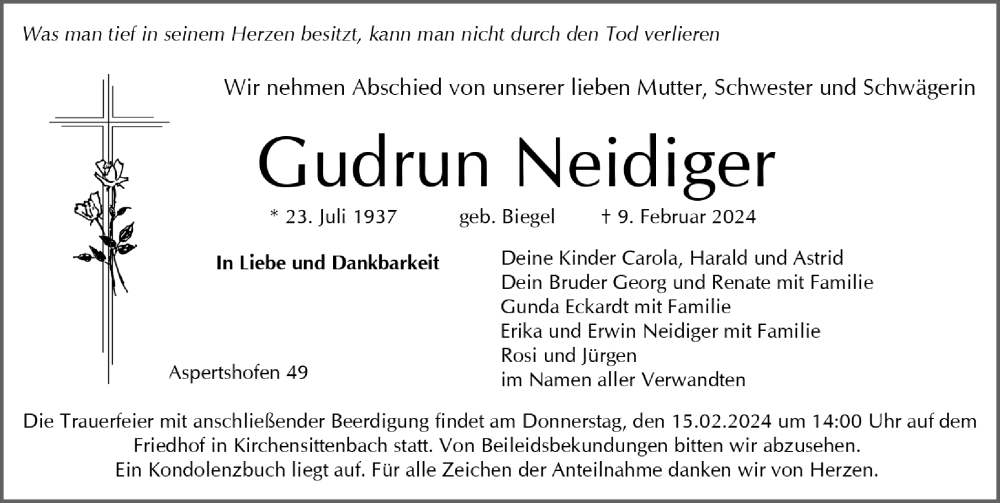 Was man tief in seinem Herzen besitzt, kann man nicht durch den Tod verlieren

Wir nehmen Abschied von unserer lieben Mutter, Schwester und Schwägerin

Gudrun Neidiger

* 23. Juli 1937 geb. Biegel † 9. Februar 2024

In Liebe und Dankbarkeit

Deine Kinder Carola, Harald und Astrid
Dein Bruder Georg und Renate mit Familie
Gunda Eckardt mit Familie
Erika und Erwin Neidiger mit Familie
Rosi und Jürgen
im Namen aller Verwandten

Aspertshofen 49

Die Trauerfeier mit anschließender Beerdigung findet am Donnerstag, den 15.02.2024 um 14:00 Uhr auf dem Friedhof in Kirchensittenbach statt. Von Beileidsbekundungen bitten wir abzusehen. Ein Kondolenzbuch liegt auf. Für alle Zeichen der Anteilnahme danken wir von Herzen.